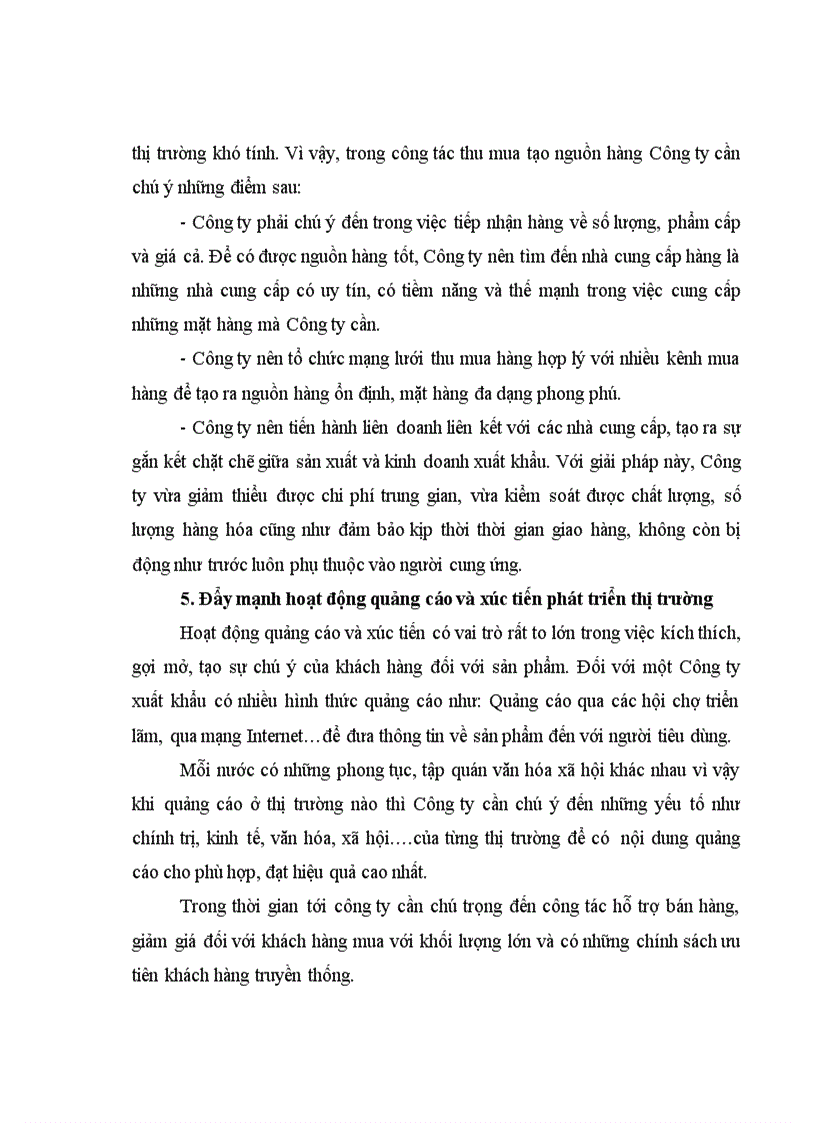 thị trường khó tính. Vì vậy, trong công tác thu mua tạo nguồn hàng Công ty cần chú ý những điểm sau:

- Công ty phải chú ý đến trong việc tiếp nhận hàng về số lượng, phẩm cấp và giá cả. Để có được nguồn hàng tốt, Công ty nên tìm đến nhà cung cấp hàng là những nhà cung cấp có uy tín, có tiềm năng và thế mạnh trong việc cung cấp những mặt hàng mà Công ty cần.

- Công ty nên tổ chức mạng lưới thu mua hàng hợp lý với nhiều kênh mua hàng để tạo ra nguồn hàng ổn định, mặt hàng đa dạng phong phú.

- Công ty nên tiến hành liên doanh liên kết với các nhà cung cấp, tạo ra sự gắn kết chặt chẽ giữa sản xuất và kinh doanh xuất khẩu. Với giải pháp này, Công ty vừa giảm thiểu được chi phí trung gian, vừa kiểm soát được chất lượng, số lượng hàng hóa cũng như đảm bảo kịp thời thời gian giao hàng, không còn bị động như trước luôn phụ thuộc vào người cung ứng.

5. Đẩy mạnh hoạt động quảng cáo và xúc tiến phát triển thị trường

Hoạt động quảng cáo và xúc tiến có vai trò rất to lớn trong việc kích thích, gợi mở, tạo sự chú ý của khách hàng đối với sản phẩm. Đối với một Công ty xuất khẩu có nhiều hình thức quảng cáo như: Quảng cáo qua các hội chợ triển lãm, qua mạng Internet…để đưa thông tin về sản phẩm đến với người tiêu dùng.

Mỗi nước có những phong tục, tập quán văn hóa xã hội khác nhau vì vậy khi quảng cáo ở thị trường nào thì Công ty cần chú ý đến những yếu tố như chính trị, kinh tế, văn hóa, xã hội….của từng thị trường để có nội dung quảng cáo cho phù hợp, đạt hiệu quả cao nhất.

Trong thời gian tới công ty cần chú trọng đến công tác hỗ trợ bán hàng, giảm giá đối với khách hàng mua với khối lượng lớn và có những chính sách ưu tiên khách hàng truyền thống.